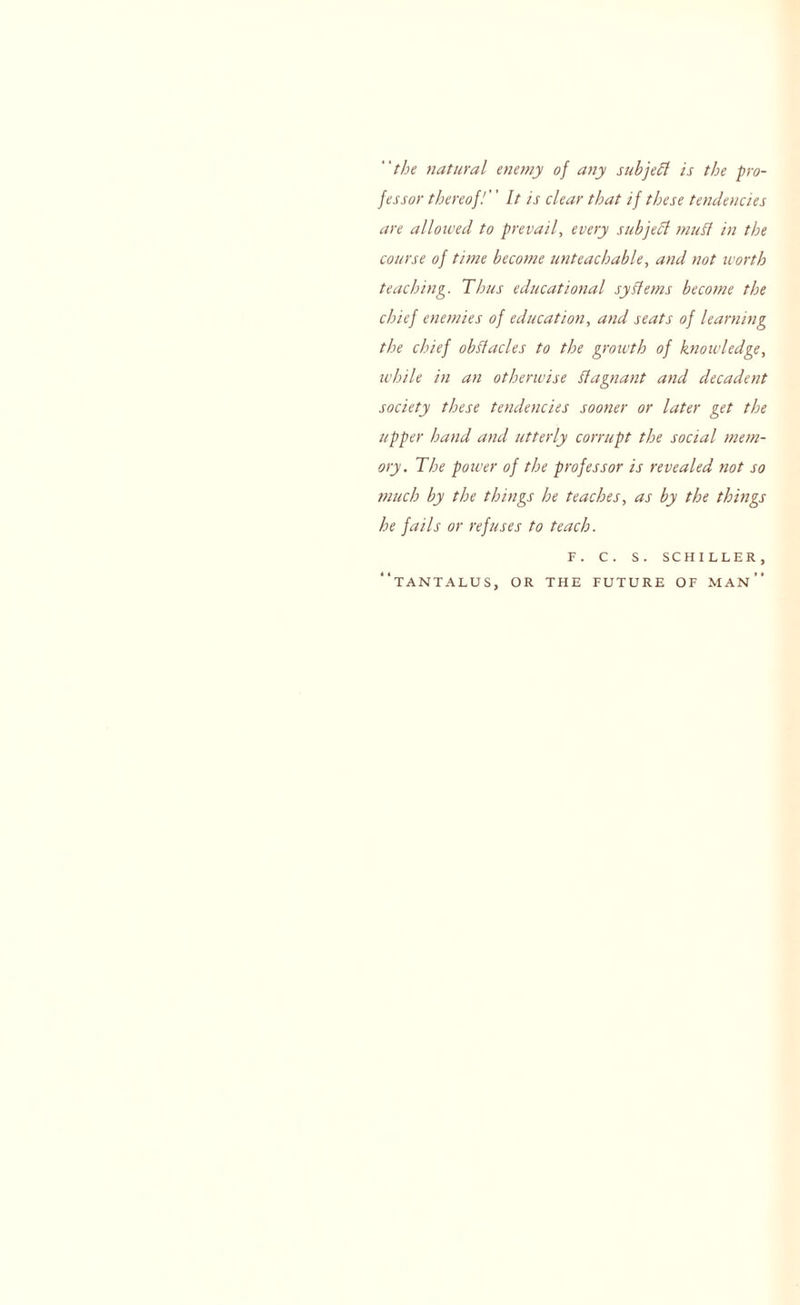 "the natural enemy of any subject is the professor thereof!" It is clear that if these tendencies are allowed to prevail, every subject must in the course of time become unteachable, and not worth teaching. Thus educational systems become the chief enemies of education, and seats of learning the chief obstacles to the growth of knowledge, while in an otherwise stagnant and decadent society these tendencies sooner or later get the upper hand and utterly corrupt the social memory. The power of the professor is revealed not so much by the things he teaches, as by the things he fails or refuses to teach.

F. C. S. SCHILLER,
"TANTALUS, OR THE FUTURE OF MAN"